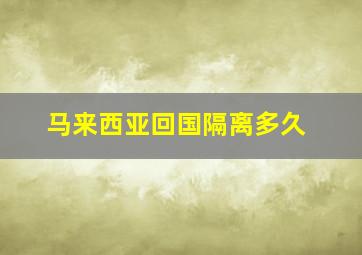 马来西亚回国隔离多久